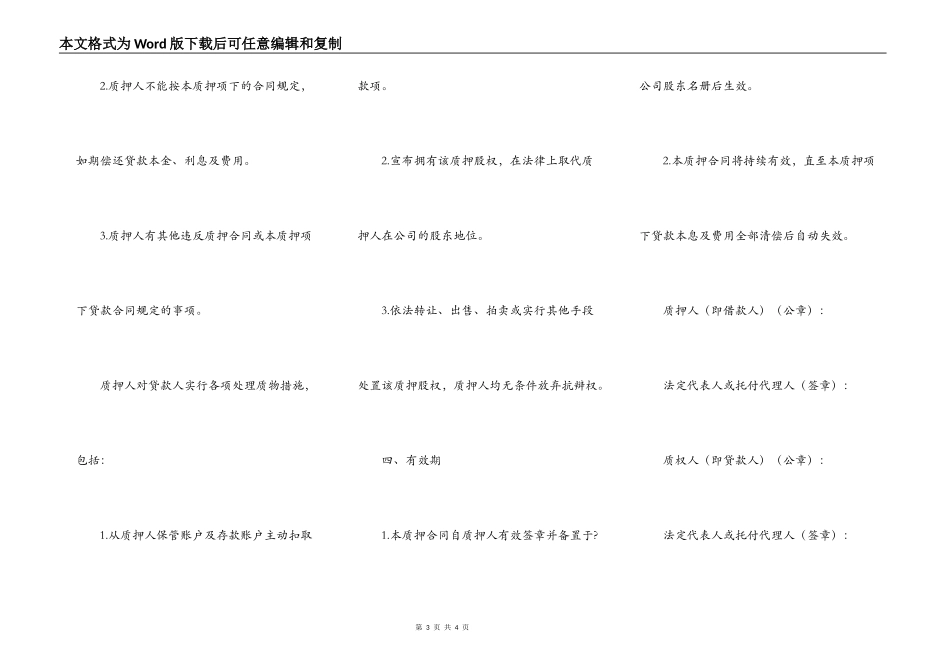 本文格式为Word版下载后可任意编辑和复制

2.质押人不能按本质押项下的合同规定，如期偿还贷款本金、利息及费用。

3.质押人有其他违反质押合同或本质押项下贷款合同规定的事项。

质押人对贷款人实行各项处理质物措施，包括:

1.从质押人保管账户及存款账户主动扣取款项。

2.宣布拥有该质押股权，在法律上取代质押人在公司的股东地位。

3.依法转让、出售、拍卖或实行其他手段处置该质押股权，质押人均无条件放弃抗辩权。

四、有效期

1.本质押合同自质押人有效签章并备置于?公司股东名册后生效。

2.本质押合同将持续有效，直至本质押项下贷款本息及费用全部清偿后自动失效。

质押人（即借款人）（公章）:

法定代表人或托付代理人（签章）:

质权人（即贷款人）（公章）:

法定代表人或托付代理人（签章）:

第 3 页 共 4 页